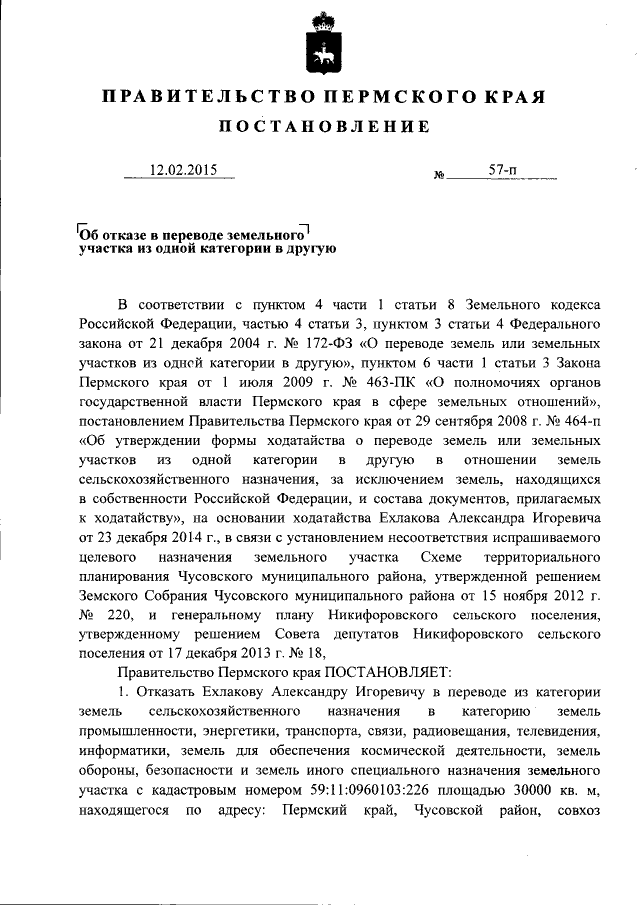 ПРАВИТЕЛЬСТВО ПЕРМСКОГО КРАЯ

ПОСТАНОВЛЕНИЕ

12.02.2015 № 57-п

Об отказе в переводе земельного участка из одной категории в другую

В соответствии с пунктом 4 части 1 статьи 8 Земельного кодекса Российской Федерации, частью 4 статьи 3, пунктом 3 статьи 4 Федерального закона от 21 декабря 2004 г. № 172-ФЗ «О переводе земель или земельных участков из одной категории в другую», пунктом 6 части 1 статьи 3 Закона Пермского края от 1 июля 2009 г. № 463-ПК «О полномочиях органов государственной власти Пермского края в сфере земельных отношений», постановлением Правительства Пермского края от 29 сентября 2008 г. № 464-п «Об утверждении формы ходатайства о переводе земель или земельных участков из одной категории в другую в отношении земель сельскохозяйственного назначения, за исключением земель, находящихся в собственности Российской Федерации, и состава документов, прилагаемых к ходатайству», на основании ходатайства Ехлакова Александра Игоревича от 23 декабря 2014 г., в связи с установлением несоответствия испрашиваемого целевого назначения земельного участка Схеме территориального планирования Чусовского муниципального района, утвержденной решением Земского Собрания Чусовского муниципального района от 15 ноября 2012 г. № 220, и генеральному плану Никифоровского сельского поселения, утвержденному решением Совета депутатов Никифоровского сельского поселения от 17 декабря 2013 г. № 18,

Правительство Пермского края ПОСТАНОВЛЯЕТ:

1. Отказать Ехлакову Александру Игоревичу в переводе из категории земель сельскохозяйственного назначения в категорию земель промышленности, энергетики, транспорта, связи, радиовещания, телевидения, информатики, земель для обеспечения космической деятельности, земель обороны, безопасности и земель иного специального назначения земельного участка с кадастровым номером 59:11:0960103:226 площадью 30000 кв. м, находящегося по адресу: Пермский край, Чусовской район, совхоз